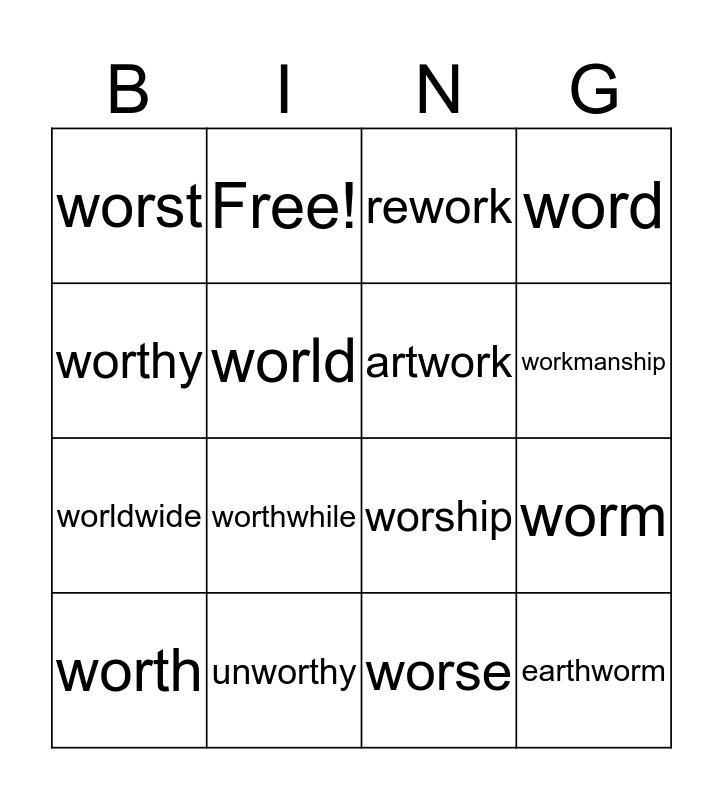 | B | I | N | G |
|---|---|---|---|
| worst | Free! | rework | word |
| worthy | world | artwork | workmanship |
| worldwide | worthwhile | worship | worm |
| worth | unworthy | worse | earthworm |